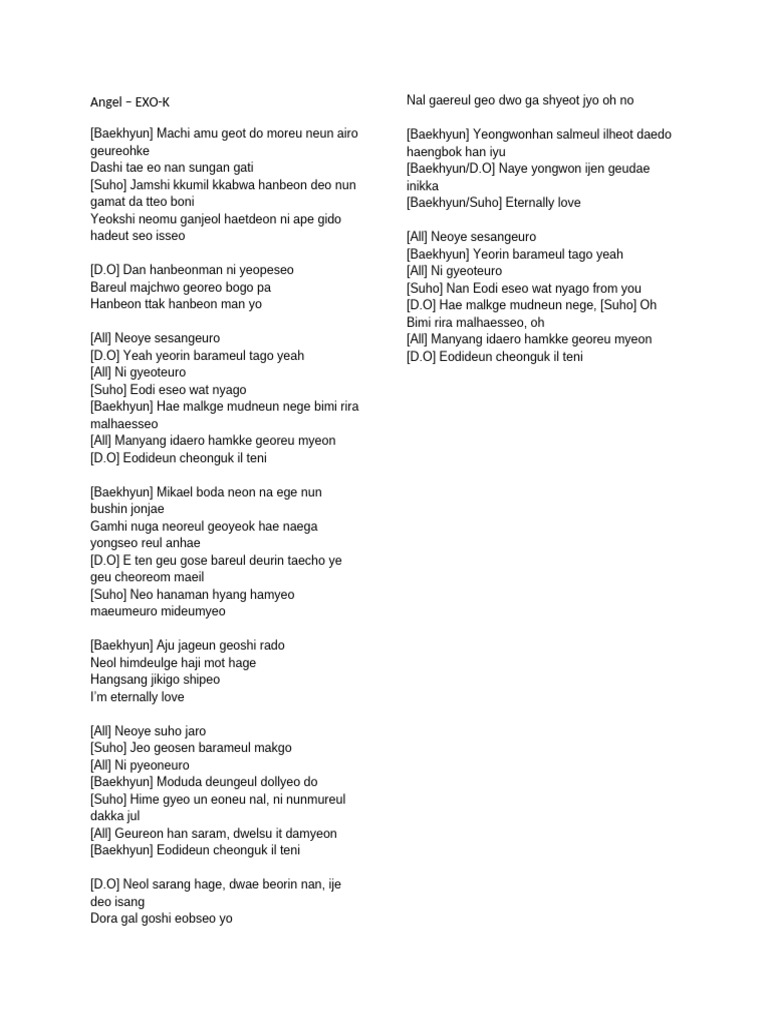 Angel – EXO-K

[Baekhyun] Machi amu geot do moreu neun airo geureohke
Dashi tae eo nan sungan gati
[Suho] Jamshi kkumil kkabwa hanbeon deo nun gamat da tteo boni
Yeokshi neomu ganjeol haetdeon ni ape gido hadeut seo isseo

[D.O] Dan hanbeonman ni yeopeseo
Bareul majchwo georeo bogo pa
Hanbeon ttak hanbeon man yo

[All] Neoye sesangeuro
[D.O] Yeah yeorin barameul tago yeah
[All] Ni gyeoteuro
[Suho] Eodi eseo wat nyago
[Baekhyun] Hae malkge mudneun nege bimi rira malhaesseo
[All] Manyang idaero hamkke georeu myeon
[D.O] Eodideun cheonguk il teni

[Baekhyun] Mikael boda neon na ege nun bushin jonjae
Gamhi nuga neoreul geoyeok hae naega yongseo reul anhae
[D.O] E ten geu gose bareul deurin taecho ye geu cheoreom maeil
[Suho] Neo hanaman hyang hamyeo maeumeuro mideumyeo

[Baekhyun] Aju jageun geoshi rado
Neol himdeulge haji mot hage
Hangsang jikigo shipeo
I'm eternally love

[All] Neoye suho jaro
[Suho] Jeo geosen barameul makgo
[All] Ni pyeoneuro
[Baekhyun] Moduda deungeul dollyeo do
[Suho] Hime gyeo un eoneu nal, ni nunmureul dakka jul
[All] Geureon han saram, dwelsu it damyeon
[Baekhyun] Eodideun cheonguk il teni

[D.O] Neol sarang hage, dwae beorin nan, ije deo isang
Dora gal goshi eobseo yo

Nal gaereul geo dwo ga shyeot jyo oh no

[Baekhyun] Yeongwonhan salmeul ilheot daedo haengbok han iyu
[Baekhyun/D.O] Naye yongwon ijen geudae inikka
[Baekhyun/Suho] Eternally love

[All] Neoye sesangeuro
[Baekhyun] Yeorin barameul tago yeah
[All] Ni gyeoteuro
[Suho] Nan Eodi eseo wat nyago from you
[D.O] Hae malkge mudneun nege, [Suho] Oh Bimi rira malhaesseo, oh
[All] Manyang idaero hamkke georeu myeon
[D.O] Eodideun cheonguk il teni